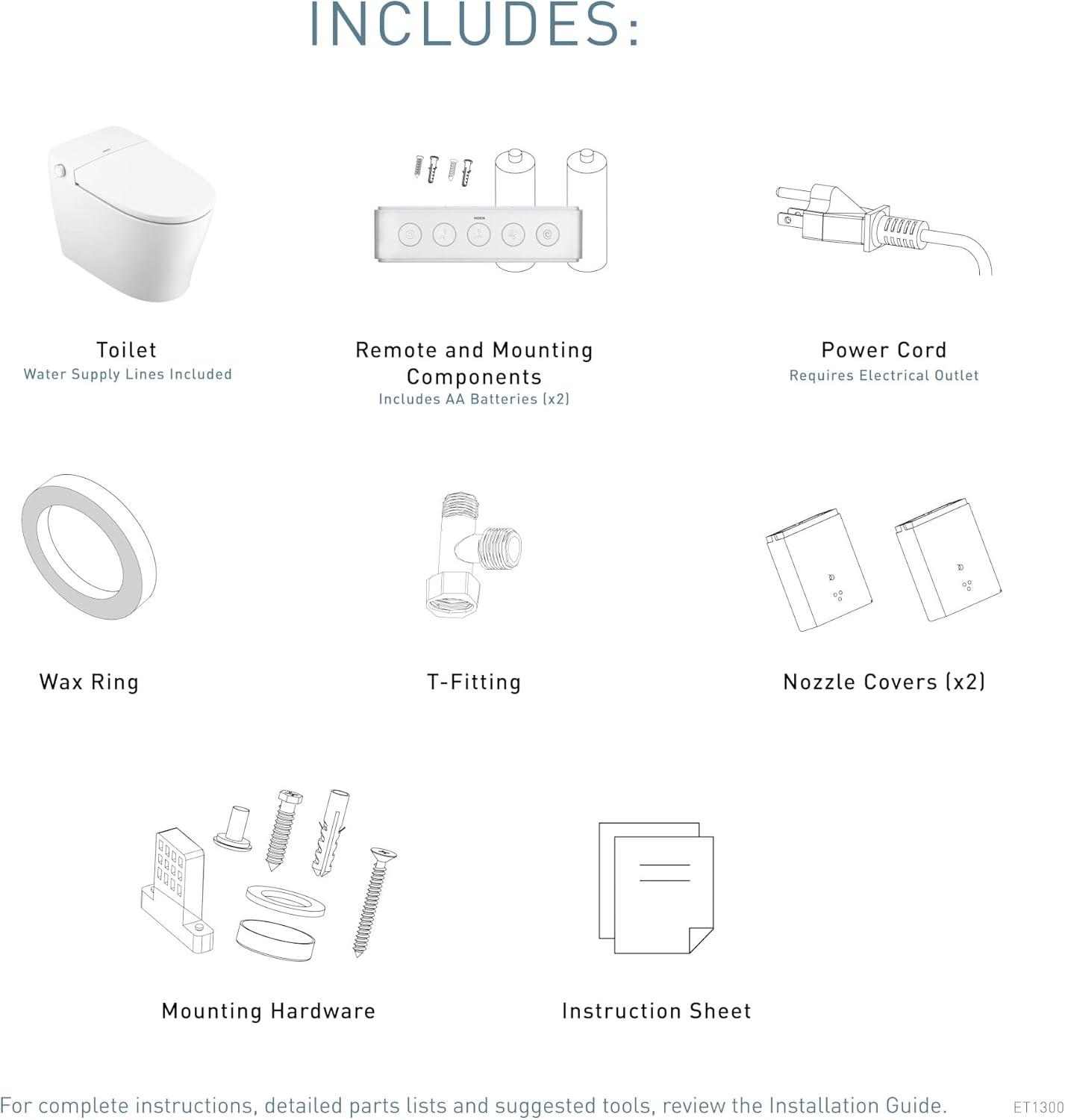 INCLUDES:

MOEN

Toilet
Water Supply Lines Included

Remote and Mounting Components
Includes AA Batteries (x2)

Power Cord
Requires Electrical Outlet

Wax Ring

T-Fitting

Nozzle Covers (x2)

Mounting Hardware

Instruction Sheet

For complete instructions, detailed parts lists and suggested tools, review the Installation Guide.

ET1300